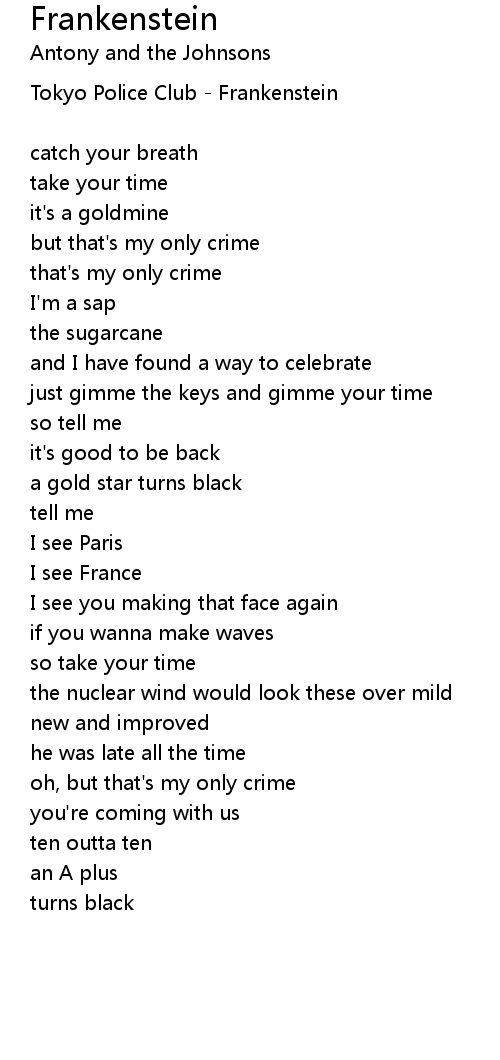 Frankenstein
Antony and the Johnsons

Tokyo Police Club - Frankenstein

catch your breath
take your time
it's a goldmine
but that's my only crime
that's my only crime
I'm a sap
the sugarcane
and I have found a way to celebrate
just gimme the keys and gimme your time
so tell me
it's good to be back
a gold star turns black
tell me
I see Paris
I see France
I see you making that face again
if you wanna make waves
so take your time
the nuclear wind would look these over mild
new and improved
he was late all the time
oh, but that's my only crime
you're coming with us
ten outta ten
an A plus
turns black